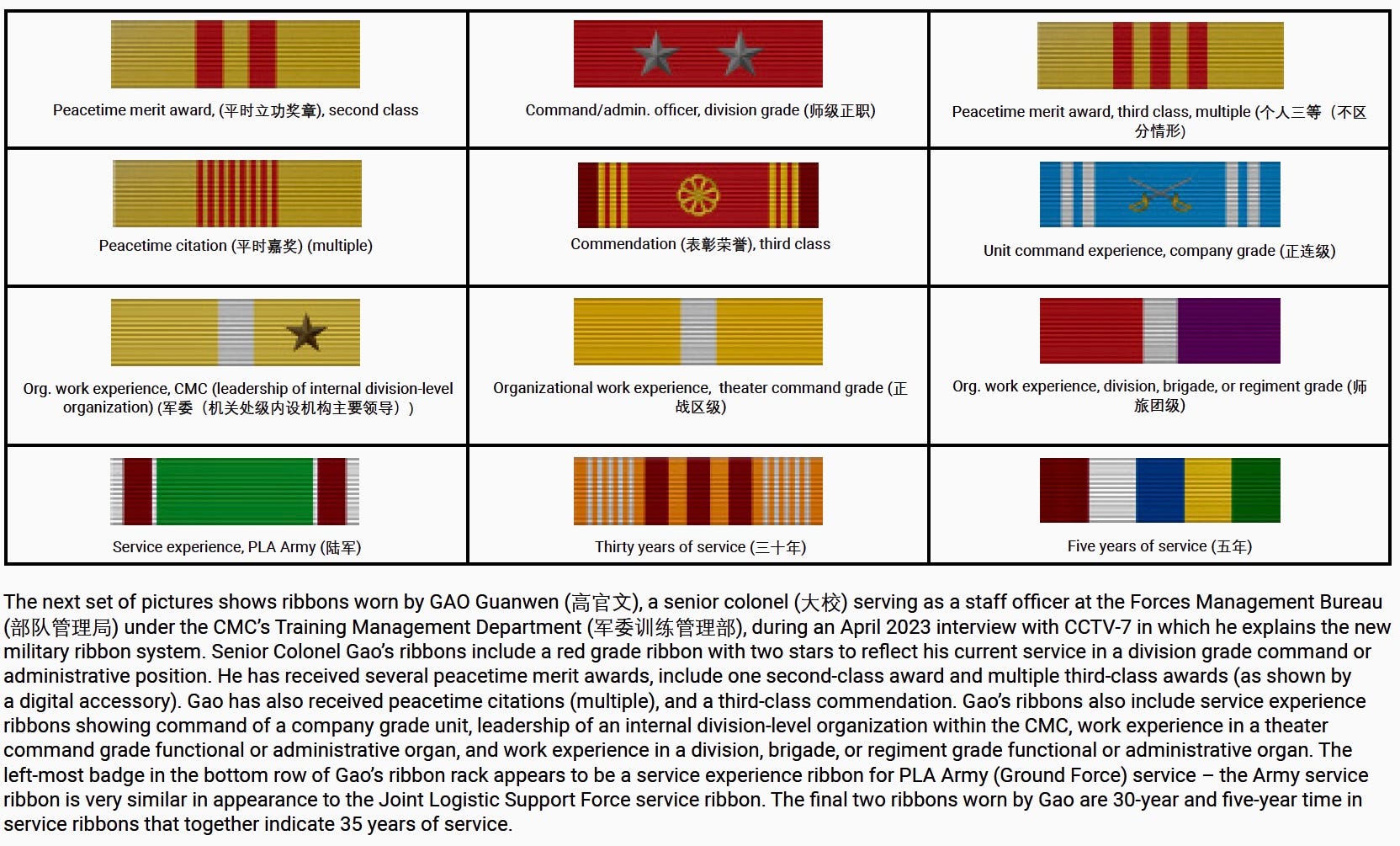 | | | |
|---|---|---|
| Peacetime merit award, (平时立功奖章), second class | Command/admin. officer, division grade (师级正职) | Peacetime merit award, third class, multiple (个人三等（不区分情形) |
| Peacetime citation (平时嘉奖) (multiple) | Commendation (表彰荣誉), third class | Unit command experience, company grade (正连级) |
| Org. work experience, CMC (leadership of internal division-level organization) (军委（机关处级内设机构主要领导）) | Organizational work experience, theater command grade (正战区级) | Org. work experience, division, brigade, or regiment grade (师旅团级) |
| Service experience, PLA Army (陆军) | Thirty years of service (三十年) | Five years of service (五年) |

The next set of pictures shows ribbons worn by GAO Guanwen (高官文), a senior colonel (大校) serving as a staff officer at the Forces Management Bureau (部队管理局) under the CMC's Training Management Department (军委训练管理部), during an April 2023 interview with CCTV-7 in which he explains the new military ribbon system. Senior Colonel Gao's ribbons include a red grade ribbon with two stars to reflect his current service in a division grade command or administrative position. He has received several peacetime merit awards, include one second-class award and multiple third-class awards (as shown by a digital accessory). Gao has also received peacetime citations (multiple), and a third-class commendation. Gao's ribbons also include service experience ribbons showing command of a company grade unit, leadership of an internal division-level organization within the CMC, work experience in a theater command grade functional or administrative organ, and work experience in a division, brigade, or regiment grade functional or administrative organ. The left-most badge in the bottom row of Gao's ribbon rack appears to be a service experience ribbon for PLA Army (Ground Force) service – the Army service ribbon is very similar in appearance to the Joint Logistic Support Force service ribbon. The final two ribbons worn by Gao are 30-year and five-year time in service ribbons that together indicate 35 years of service.